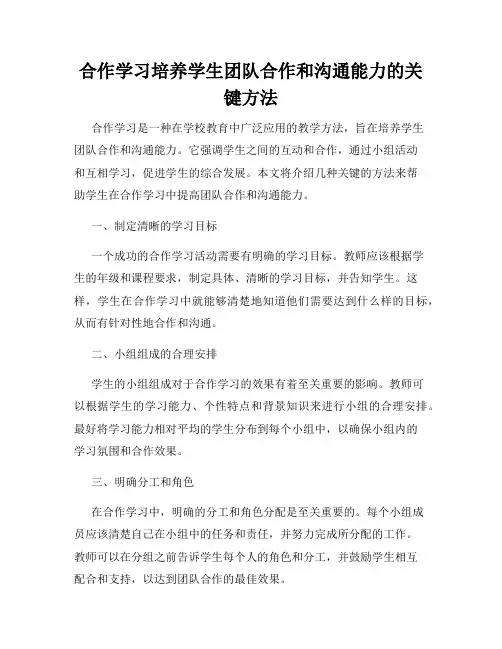 合作学习培养学生团队合作和沟通能力的关键方法

合作学习是一种在学校教育中广泛应用的教学方法，旨在培养学生团队合作和沟通能力。它强调学生之间的互动和合作，通过小组活动和互相学习，促进学生的综合发展。本文将介绍几种关键的方法来帮助学生在合作学习中提高团队合作和沟通能力。

一、制定清晰的学习目标

一个成功的合作学习活动需要有明确的学习目标。教师应该根据学生的年级和课程要求，制定具体、清晰的学习目标，并告知学生。这样，学生在合作学习中就能够清楚地知道他们需要达到什么样的目标，从而有针对性地合作和沟通。

二、小组组成的合理安排

学生的小组组成对于合作学习的效果有着至关重要的影响。教师可以根据学生的学习能力、个性特点和背景知识来进行小组的合理安排。最好将学习能力相对平均的学生分布到每个小组中，以确保小组内的学习氛围和合作效果。

三、明确分工和角色

在合作学习中，明确的分工和角色分配是至关重要的。每个小组成员应该清楚自己在小组中的任务和责任，并努力完成所分配的工作。教师可以在分组之前告诉学生每个人的角色和分工，并鼓励学生相互配合和支持，以达到团队合作的最佳效果。